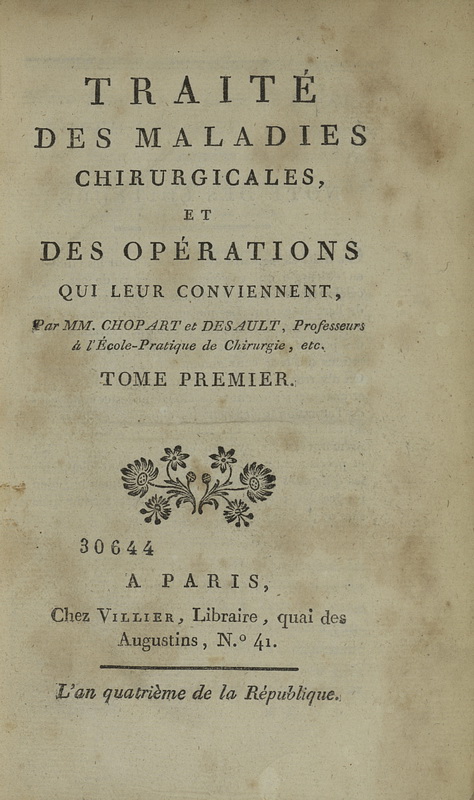 TRAITÉ
DES MALADIES
CHIRURGICALES,
ET
DES OPÉRATIONS
QUI LEUR CONVIENNENT,

Par MM. CHOPART et DESAULT, Professeurs à l'École-Pratique de Chirurgie, etc.

TOME PREMIER.

30644

A PARIS,
Chez VILLIER, Libraire, quai des Augustins, N.° 41.

L'an quatrième de la République.